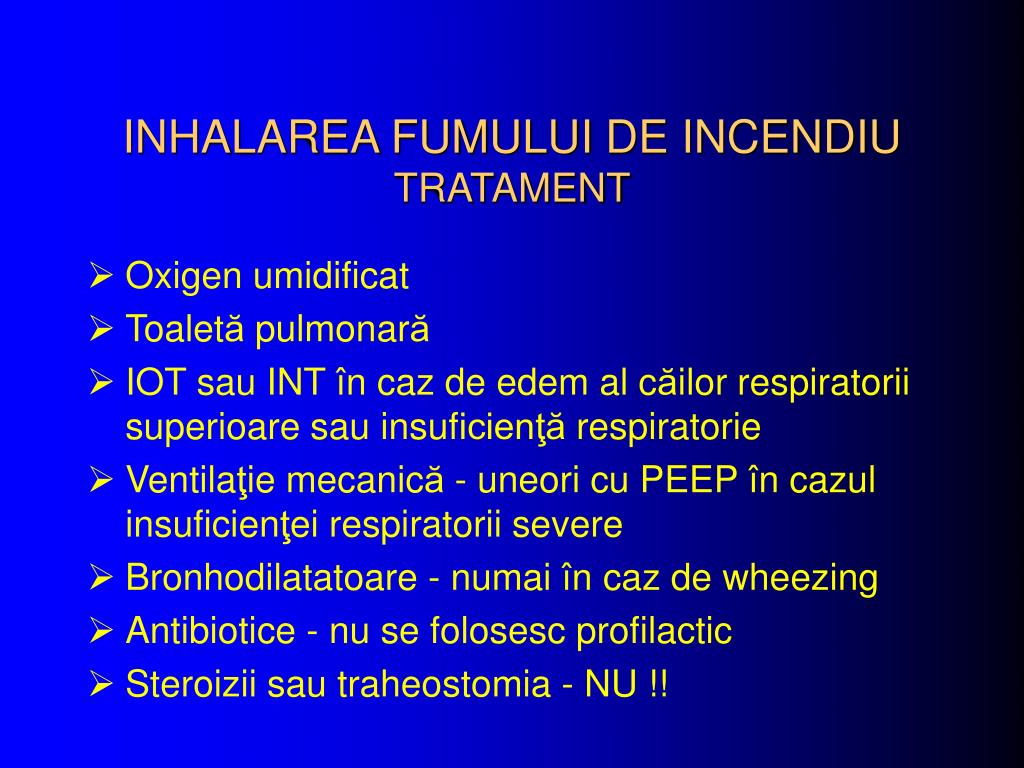 INHALAREA FUMULUI DE INCENDIU
TRATAMENT

➢ Oxigen umidificat
➢ Toaletă pulmonară
➢ IOT sau INT în caz de edem al căilor respiratorii superioare sau insuficienţă respiratorie
➢ Ventilaţie mecanică - uneori cu PEEP în cazul insuficienţei respiratorii severe
➢ Bronhodilatatoare - numai în caz de wheezing
➢ Antibiotice - nu se folosesc profilactic
➢ Steroizii sau traheostomia - NU !!